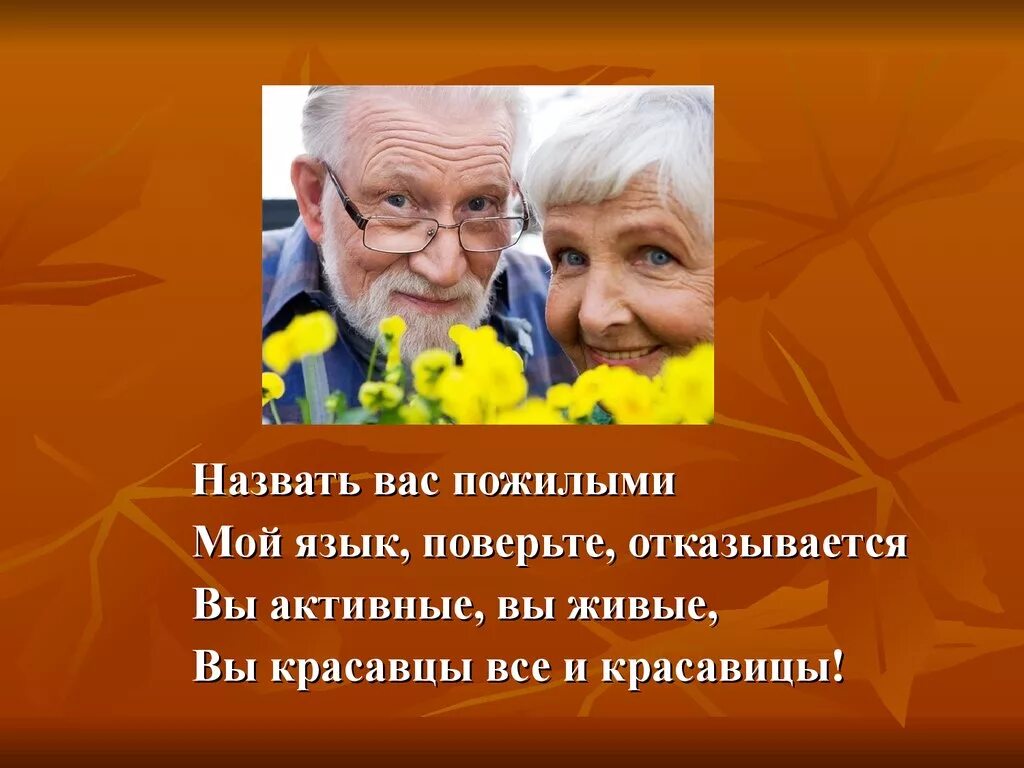 Назвать вас пожилыми
Мой язык, поверьте, отказывается
Вы активные, вы живые,
Вы красавцы все и красавицы!